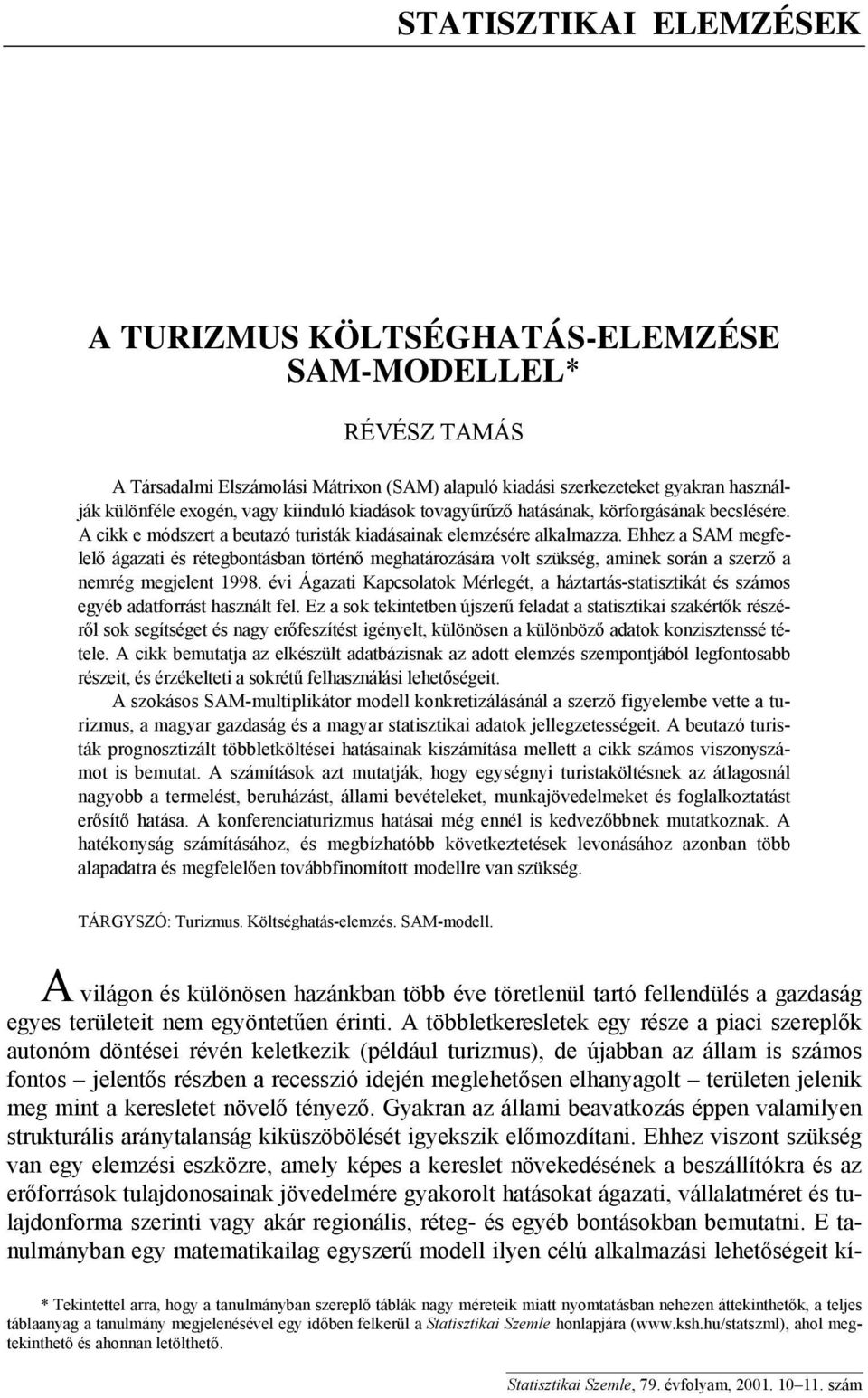 STATISZTIKAI ELEMZÉSEK

A TURIZMUS KÖLTSÉGHATÁS-ELEMZÉSE SAM-MODELLEL*

RÉVÉSZ TAMÁS

A Társadalmi Elszámolási Mátrixon (SAM) alapuló kiadási szerkezeteket gyakran használják különféle exogén, vagy kiinduló kiadások tovagyűrűző hatásának, körforgásának becslésére. A cikk e módszert a beutazó turisták kiadásainak elemzésére alkalmazza. Ehhez a SAM megfelelő ágazati és rétegbontásban történő meghatározására volt szükség, aminek során a szerző a nemrég megjelent 1998. évi Ágazati Kapcsolatok Mérlegét, a háztartás-statisztikát és számos egyéb adatforrást használt fel. Ez a sok tekintetben újszerű feladat a statisztikai szakértők részéről sok segítséget és nagy erőfeszítést igényelt, különösen a különböző adatok konzisztenssé tétele. A cikk bemutatja az elkészült adatbázisnak az adott elemzés szempontjából legfontosabb részeit, és érzékelteti a sokrétű felhasználási lehetőségeit.

A szokásos SAM-multiplikátor modell konkretizálásánál a szerző figyelembe vette a turizmus, a magyar gazdaság és a magyar statisztikai adatok jellegzetességeit. A beutazó turisták prognosztizált többletköltései hatásainak kiszámítása mellett a cikk számos viszonyszámot is bemutat. A számítások azt mutatják, hogy egységnyi turistaköltésnek az átlagosnál nagyobb a termelést, beruházást, állami bevételeket, munkajövedelmeket és foglalkoztatást erősítő hatása. A konferenciaturizmus hatásai még ennél is kedvezőbbnek mutatkoznak. A hatékonyság számításához, és megbízhatóbb következtetések levonásához azonban több alapadatra és megfelelően továbbfinomított modellre van szükség.

TÁRGYSZÓ: Turizmus. Költséghatás-elemzés. SAM-modell.

A világon és különösen hazánkban több éve töretlenül tartó fellendülés a gazdaság egyes területeit nem egyöntetűen érinti. A többletkeresletek egy része a piaci szereplők autonóm döntései révén keletkezik (például turizmus), de újabban az állam is számos fontos – jelentős részben a recesszió idején meglehetősen elhanyagolt – területen jelenik meg mint a keresletet növelő tényező. Gyakran az állami beavatkozás éppen valamilyen strukturális aránytalanság kiküszöbölését igyekszik előmozdítani. Ehhez viszont szükség van egy elemzési eszközre, amely képes a kereslet növekedésének a beszállítókra és az erőforrások tulajdonosainak jövedelmére gyakorolt hatásokat ágazati, vállalatméret és tulajdonforma szerinti vagy akár regionális, réteg- és egyéb bontásokban bemutatni. E tanulmányban egy matematikailag egyszerű modell ilyen célú alkalmazási lehetőségeit kí-

* Tekintettel arra, hogy a tanulmányban szereplő táblák nagy méreteik miatt nyomtatásban nehezen áttekinthetők, a teljes táblaanyag a tanulmány megjelenésével egy időben felkerül a Statisztikai Szemle honlapjára (www.ksh.hu/statszml), ahol megtekinthető és ahonnan letölthető.

Statisztikai Szemle, 79. évfolyam, 2001. 10–11. szám